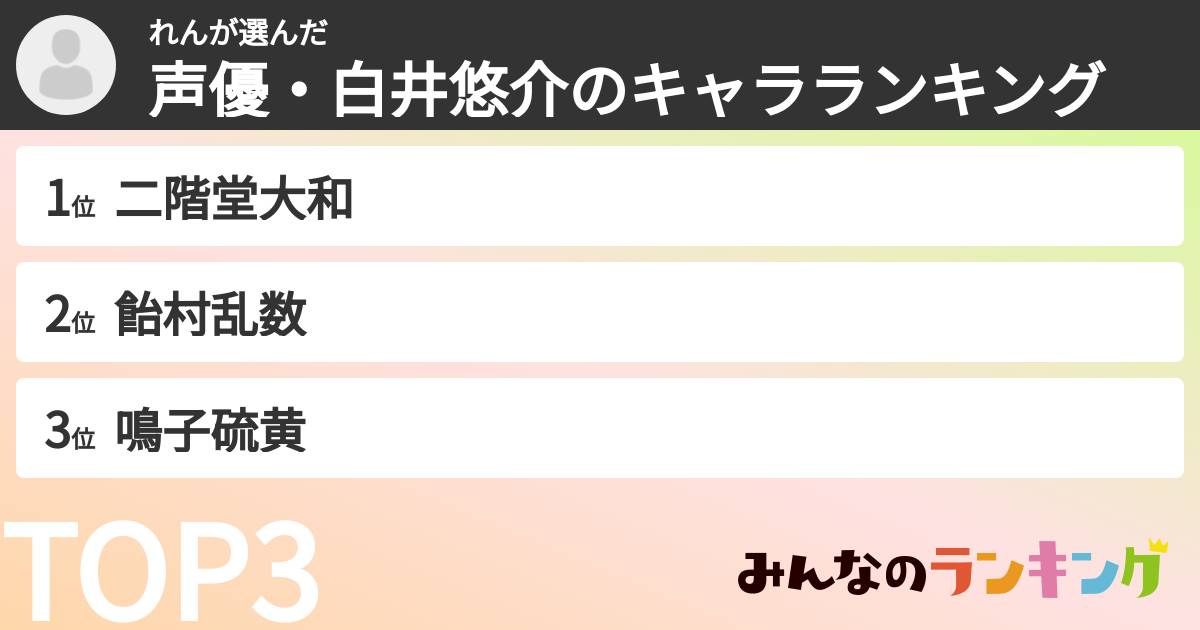 れんが選んだ
声優・白井悠介のキャラランキング

1位 二階堂大和

2位 飴村乱数

3位 鳴子硫黄

TOP3

みんなのランキング